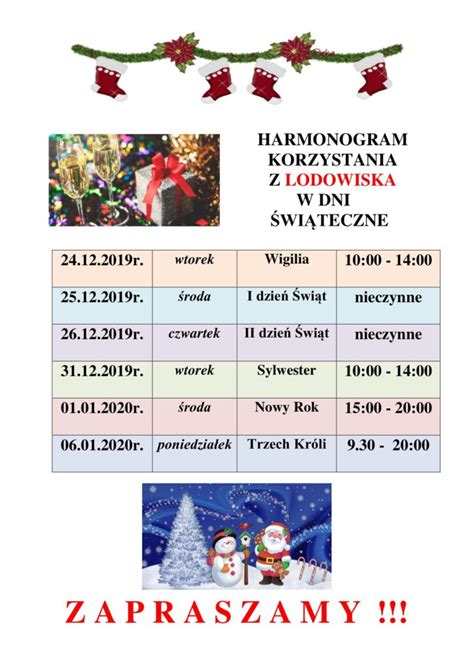 HARMONOGRAM
KORZYSTANIA
Z LODOWISKA
W DNI
ŚWIĄTECZNE

| 24.12.2019r. | wtorek | Wigilia | 10:00 - 14:00 |
|---|---|---|---|
| 25.12.2019r. | środa | I dzień Świąt | nieczynne |
| 26.12.2019r. | czwartek | II dzień Świąt | nieczynne |
| 31.12.2019r. | wtorek | Sylwester | 10:00 - 14:00 |
| 01.01.2020r. | środa | Nowy Rok | 15:00 - 20:00 |
| 06.01.2020r. | poniedziałek | Trzech Króli | 9.30 - 20:00 |

ZAPRASZAMY !!!